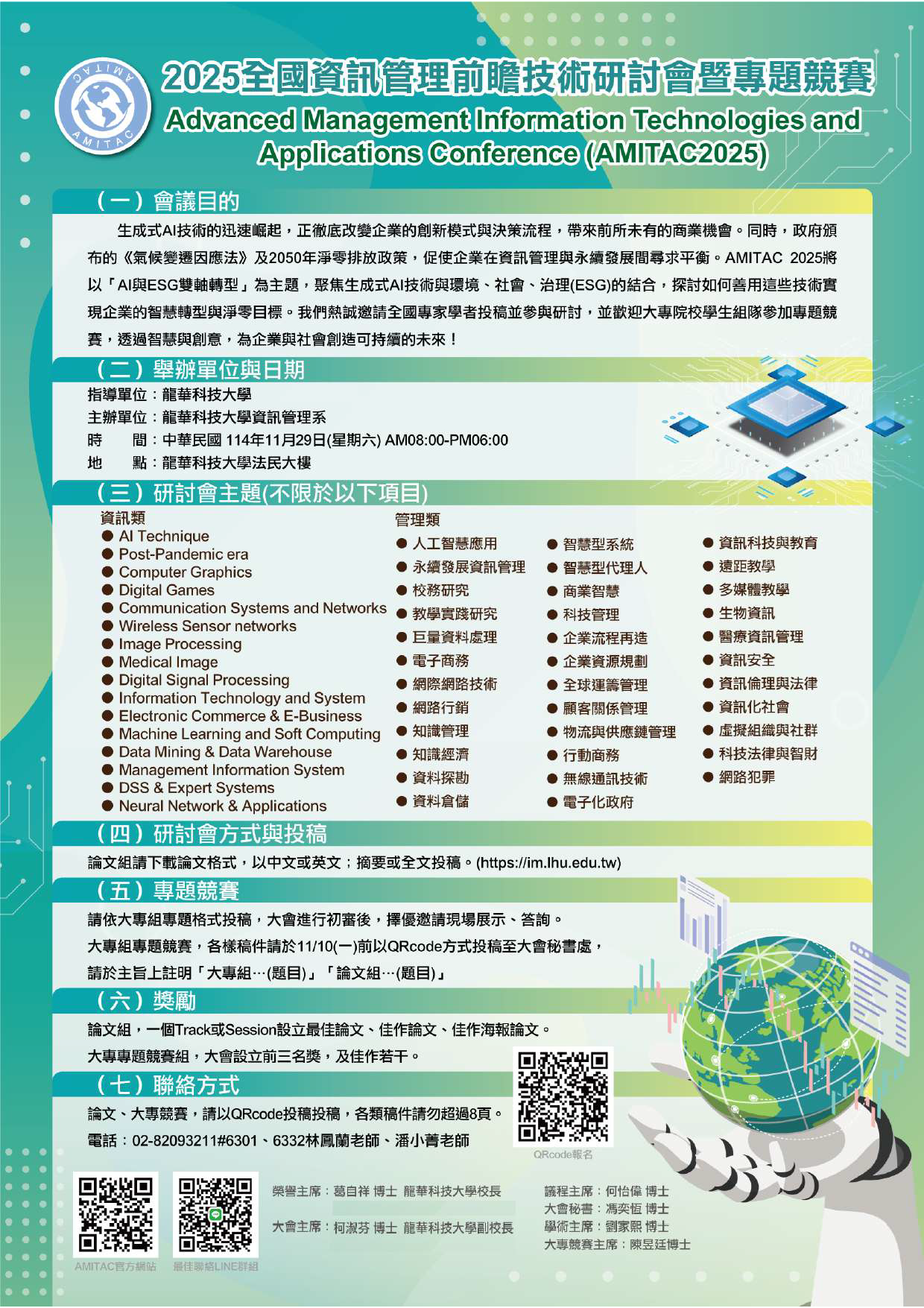 AMITAC AMITAC

2025全國資訊管理前瞻技術研討會暨專題競賽

Advanced Management Information Technologies and Applications Conference (AMITAC2025)

（一）會議目的

生成式AI技術的迅速崛起，正徹底改變企業的創新模式與決策流程，帶來前所未有的商業機會。同時，政府頒布的《氣候變遷因應法》及2050年淨零排放政策，促使企業在資訊管理與永續發展間尋求平衡。AMITAC 2025將以「AI與ESG雙軸轉型」為主題，聚焦生成式AI技術與環境、社會、治理(ESG)的結合，探討如何善用這些技術實現企業的智慧轉型與淨零目標。我們熱誠邀請全國專家學者投稿並參與研討，並歡迎大專院校學生組隊參加專題競賽，透過智慧與創意，為企業與社會創造可持續的未來！

（二）舉辦單位與日期

指導單位：龍華科技大學
主辦單位：龍華科技大學資訊管理系
時 間：中華民國 114年11月29日(星期六) AM08:00-PM06:00
地 點：龍華科技大學法民大樓

（三）研討會主題(不限於以下項目)

資訊類
● AI Technique
● Post-Pandemic era
● Computer Graphics
● Digital Games
● Communication Systems and Networks
● Wireless Sensor networks
● Image Processing
● Medical Image
● Digital Signal Processing
● Information Technology and System
● Electronic Commerce & E-Business
● Machine Learning and Soft Computing
● Data Mining & Data Warehouse
● Management Information System
● DSS & Expert Systems
● Neural Network & Applications

管理類
● 人工智慧應用
● 永續發展資訊管理
● 校務研究
● 教學實踐研究
● 巨量資料處理
● 電子商務
● 網際網路技術
● 網路行銷
● 知識管理
● 知識經濟
● 資料探勘
● 資料倉儲

● 智慧型系統
● 智慧型代理人
● 商業智慧
● 科技管理
● 企業流程再造
● 企業資源規劃
● 全球運籌管理
● 顧客關係管理
● 物流與供應鏈管理
● 行動商務
● 無線通訊技術
● 電子化政府

● 資訊科技與教育
● 遠距教學
● 多媒體教學
● 生物資訊
● 醫療資訊管理
● 資訊安全
● 資訊倫理與法律
● 資訊化社會
● 虛擬組織與社群
● 科技法律與智財
● 網路犯罪

（四）研討會方式與投稿

論文組請下載論文格式，以中文或英文；摘要或全文投稿。(https://im.lhu.edu.tw)

（五）專題競賽

請依大專組專題格式投稿，大會進行初審後，擇優邀請現場展示、答詢。
大專組專題競賽，各樣稿件請於11/10(一)前以QRcode方式投稿至大會秘書處，
請於主旨上註明「大專組…(題目)」「論文組…(題目)」

（六）獎勵

論文組，一個Track或Session設立最佳論文、佳作論文、佳作海報論文。
大專專題競賽組，大會設立前三名獎，及佳作若干。

（七）聯絡方式

論文、大專競賽，請以QRcode投稿投稿，各類稿件請勿超過8頁。
電話：02-82093211#6301、6332林鳳蘭老師、潘小菁老師

QRcode報名

AMITAC官方網站 最佳聯絡LINE群組

榮譽主席：葛自祥 博士 龍華科技大學校長
大會主席：柯淑芬 博士 龍華科技大學副校長

議程主席：何怡偉 博士
大會秘書：馮奕恆 博士
學術主席：劉家熙 博士
大專競賽主席：陳昱廷博士